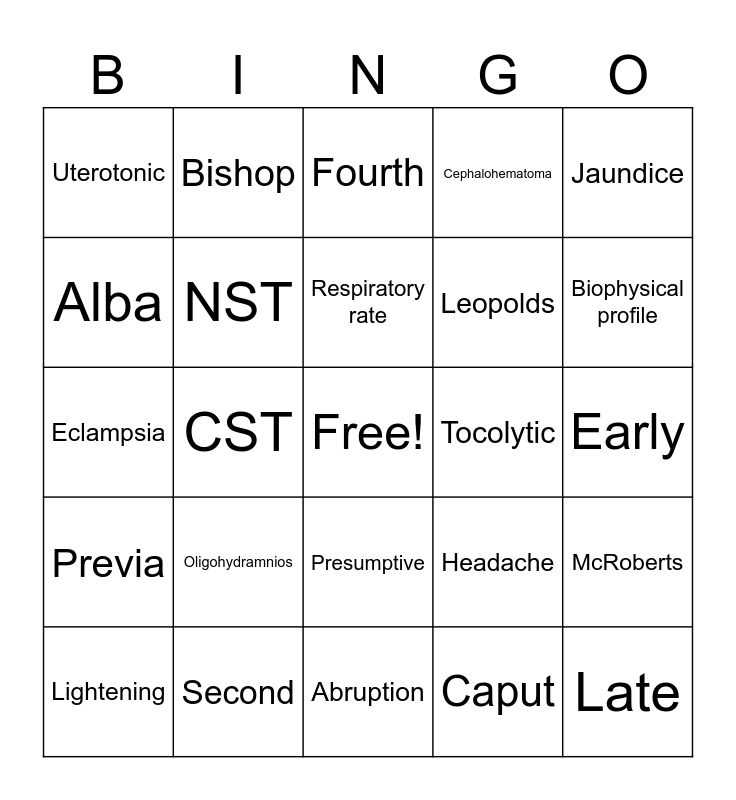 | B | I | N | G | O |
|---|---|---|---|---|
| Uterotonic | Bishop | Fourth | Cephalohematoma | Jaundice |
| Alba | NST | Respiratory rate | Leopolds | Biophysical profile |
| Eclampsia | CST | Free! | Tocolytic | Early |
| Previa | Oligohydramnios | Presumptive | Headache | McRoberts |
| Lightening | Second | Abruption | Caput | Late |